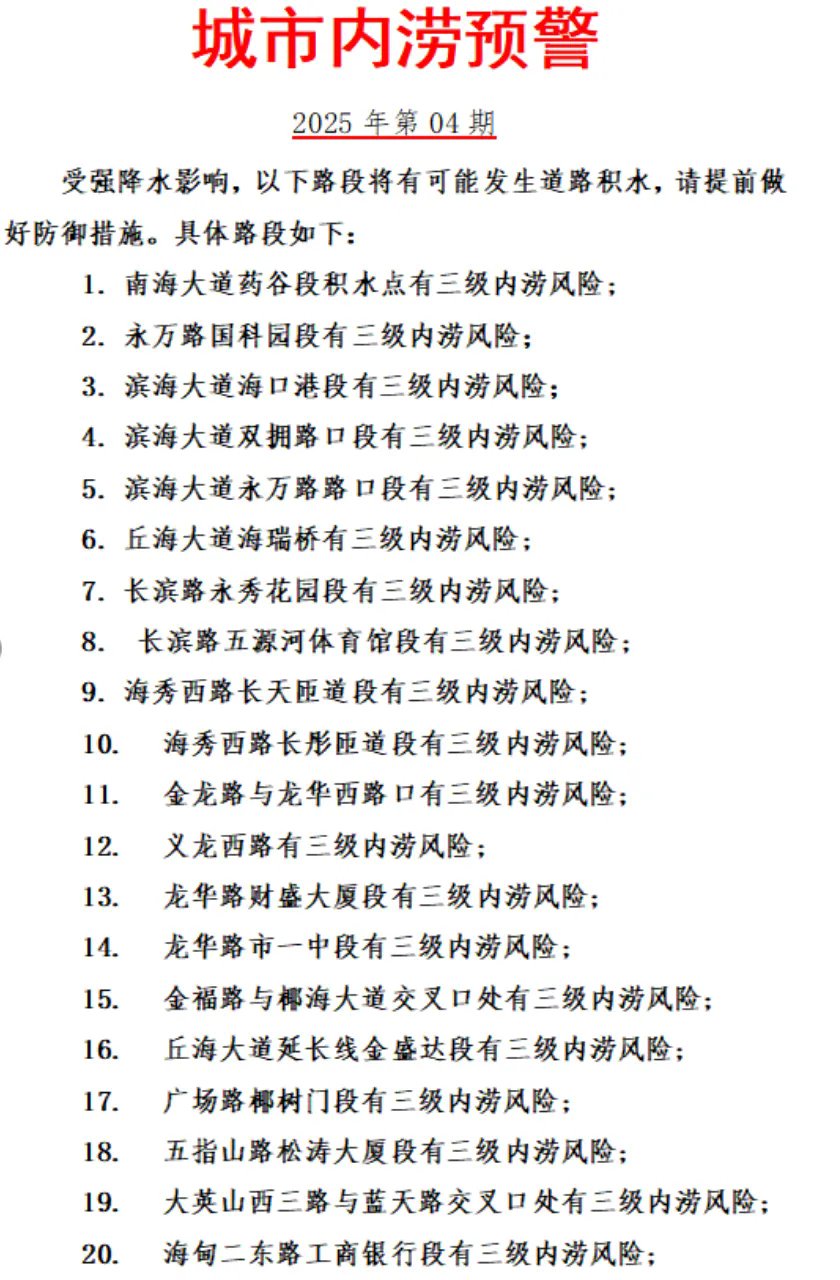 城市内涝预警

2025 年第 04 期

受强降水影响，以下路段将有可能发生道路积水，请提前做好防御措施。具体路段如下：

1. 南海大道药谷段积水点有三级内涝风险；
2. 永万路国科园段有三级内涝风险；
3. 滨海大道海口港段有三级内涝风险；
4. 滨海大道双拥路口段有三级内涝风险；
5. 滨海大道永万路路口段有三级内涝风险；
6. 丘海大道海瑞桥有三级内涝风险；
7. 长滨路永秀花园段有三级内涝风险；
8. 长滨路五源河体育馆段有三级内涝风险；
9. 海秀西路长天匝道段有三级内涝风险；
10. 海秀西路长彤匝道段有三级内涝风险；
11. 金龙路与龙华西路口有三级内涝风险；
12. 义龙西路有三级内涝风险；
13. 龙华路财盛大厦段有三级内涝风险；
14. 龙华路市一中段有三级内涝风险；
15. 金福路与椰海大道交叉口处有三级内涝风险；
16. 丘海大道延长线金盛达段有三级内涝风险；
17. 广场路椰树门段有三级内涝风险；
18. 五指山路松涛大厦段有三级内涝风险；
19. 大英山西三路与蓝天路交叉口处有三级内涝风险；
20. 海甸二东路工商银行段有三级内涝风险；